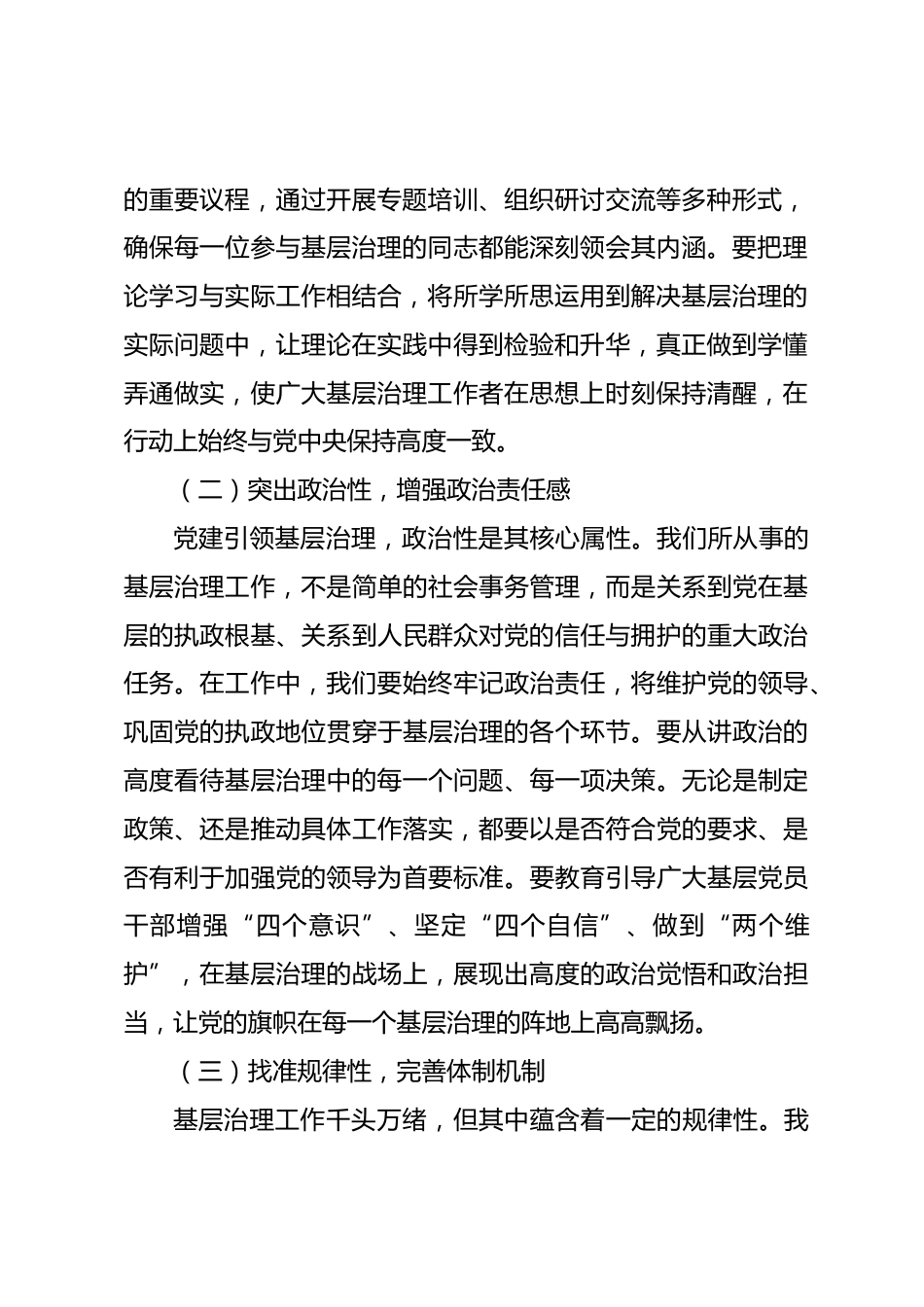 的重要议程，通过开展专题培训、组织研讨交流等多种形式，确保每一位参与基层治理的同志都能深刻领会其内涵。要把理论学习与实际工作相结合，将所学所思运用到解决基层治理的实际问题中，让理论在实践中得到检验和升华，真正做到学懂弄通做实，使广大基层治理工作者在思想上时刻保持清醒，在行动上始终与党中央保持高度一致。

（二）突出政治性，增强政治责任感

党建引领基层治理，政治性是其核心属性。我们所从事的基层治理工作，不是简单的社会事务管理，而是关系到党在基层的执政根基、关系到人民群众对党的信任与拥护的重大政治任务。在工作中，我们要始终牢记政治责任，将维护党的领导、巩固党的执政地位贯穿于基层治理的各个环节。要从讲政治的高度看待基层治理中的每一个问题、每一项决策。无论是制定政策、还是推动具体工作落实，都要以是否符合党的要求、是否有利于加强党的领导为首要标准。要教育引导广大基层党员干部增强“四个意识”、坚定“四个自信”、做到“两个维护”，在基层治理的战场上，展现出高度的政治觉悟和政治担当，让党的旗帜在每一个基层治理的阵地上高高飘扬。

（三）找准规律性，完善体制机制

基层治理工作千头万绪，但其中蕴含着一定的规律性。我